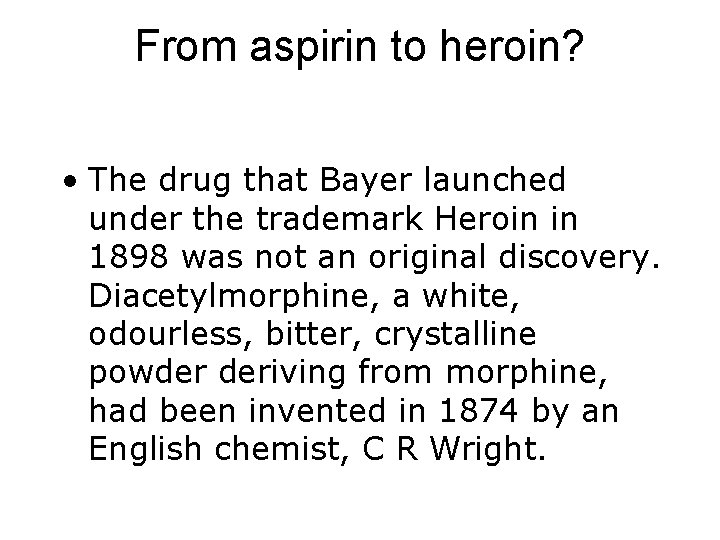 From aspirin to heroin?

• The drug that Bayer launched under the trademark Heroin in 1898 was not an original discovery. Diacetylmorphine, a white, odourless, bitter, crystalline powder deriving from morphine, had been invented in 1874 by an English chemist, C R Wright.